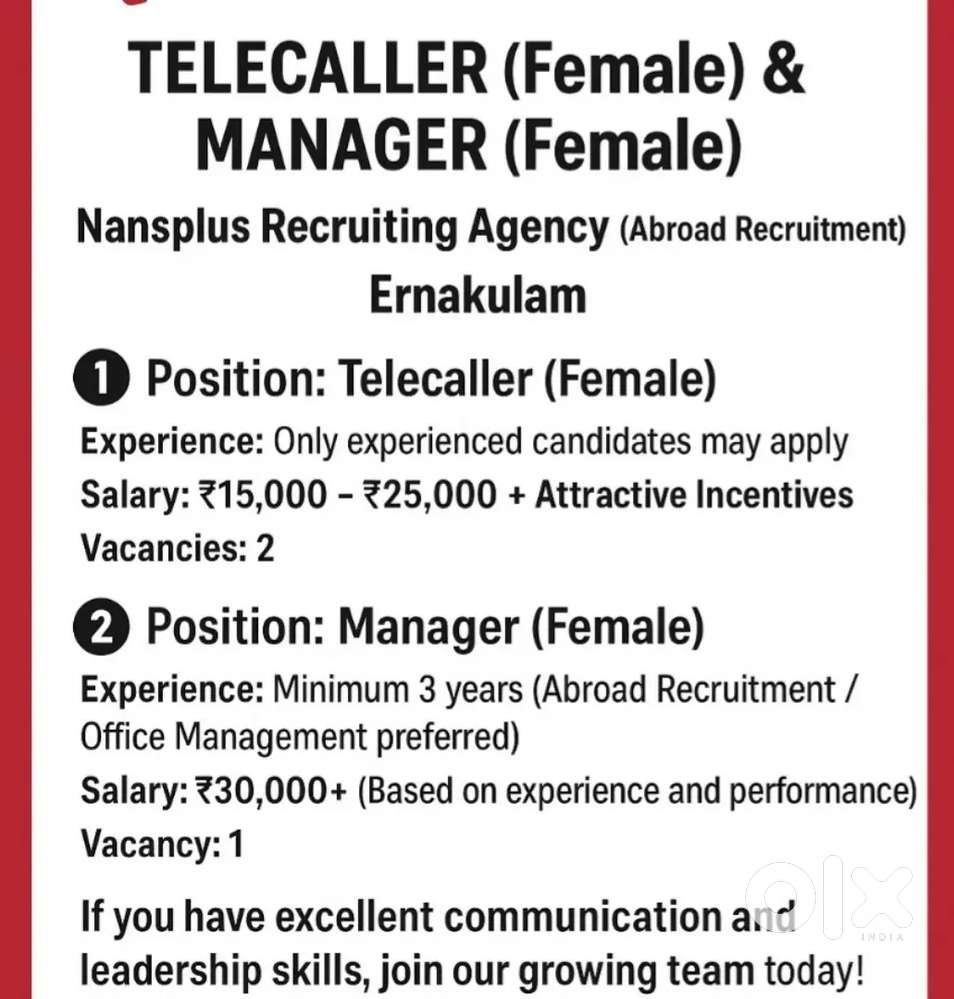 TELECALLER (Female) &
MANAGER (Female)

Nansplus Recruiting Agency (Abroad Recruitment)
Ernakulam

1 Position: Telecaller (Female)

Experience: Only experienced candidates may apply

Salary: ₹15,000 - ₹25,000 + Attractive Incentives

Vacancies: 2

2 Position: Manager (Female)

Experience: Minimum 3 years (Abroad Recruitment / Office Management preferred)

Salary: ₹30,000+ (Based on experience and performance)

Vacancy: 1

If you have excellent communication and leadership skills, join our growing team today!

olx
INDIA